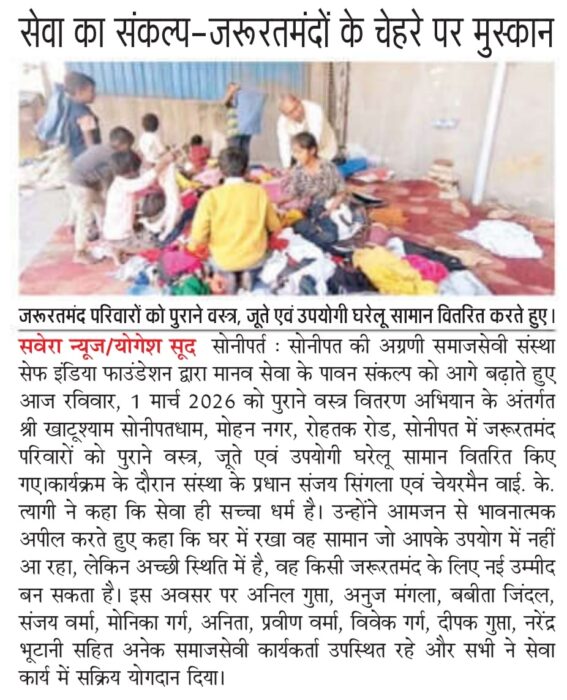 सेवा का संकल्प-जरूरतमंदों के चेहरे पर मुस्कान

जरूरतमंद परिवारों को पुराने वस्त्र, जूते एवं उपयोगी घरेलू सामान वितरित करते हुए।

सवेरा न्यूज/योगेश सूद सोनीपर्त : सोनीपत की अग्रणी समाजसेवी संस्था सेफ इंडिया फाउंडेशन द्वारा मानव सेवा के पावन संकल्प को आगे बढ़ाते हुए आज रविवार, 1 मार्च 2026 को पुराने वस्त्र वितरण अभियान के अंतर्गत श्री खाटूश्याम सोनीपतधाम, मोहन नगर, रोहतक रोड, सोनीपत में जरूरतमंद परिवारों को पुराने वस्त्र, जूते एवं उपयोगी घरेलू सामान वितरित किए गए।कार्यक्रम के दौरान संस्था के प्रधान संजय सिंगला एवं चेयरमैन वाई. के. त्यागी ने कहा कि सेवा ही सच्चा धर्म है। उन्होंने आमजन से भावनात्मक अपील करते हुए कहा कि घर में रखा वह सामान जो आपके उपयोग में नहीं आ रहा, लेकिन अच्छी स्थिति में है, वह किसी जरूरतमंद के लिए नई उम्मीद बन सकता है। इस अवसर पर अनिल गुप्ता, अनुज मंगला, बबीता जिंदल, संजय वर्मा, मोनिका गर्ग, अनिता, प्रवीण वर्मा, विवेक गर्ग, दीपक गुप्ता, नरेंद्र भूटानी सहित अनेक समाजसेवी कार्यकर्ता उपस्थित रहे और सभी ने सेवा कार्य में सक्रिय योगदान दिया।